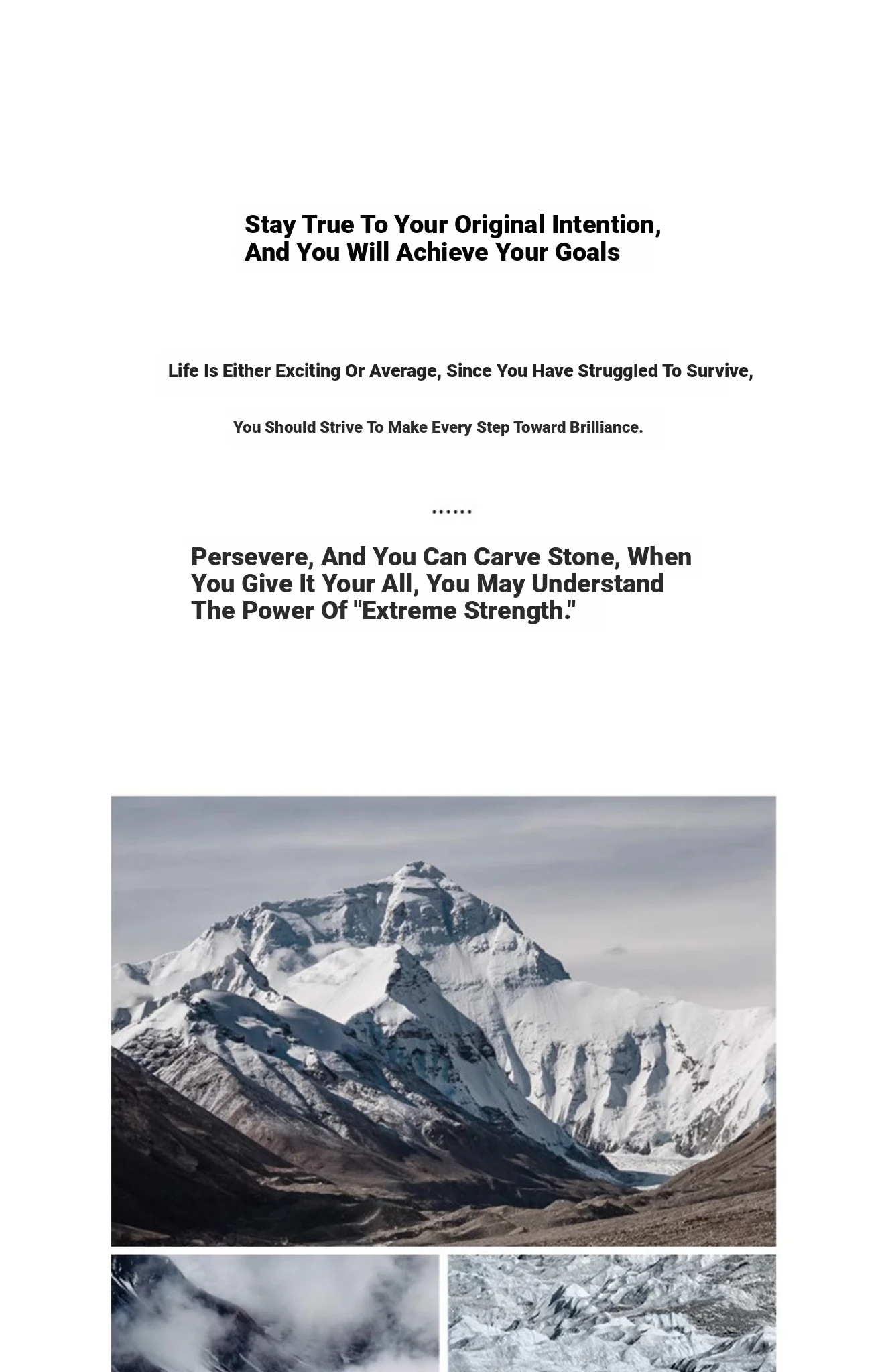 Stay True To Your Original Intention, And You Will Achieve Your Goals

Life Is Either Exciting Or Average, Since You Have Struggled To Survive,

You Should Strive To Make Every Step Toward Brilliance.

......

Persevere, And You Can Carve Stone, When You Give It Your All, You May Understand The Power Of "Extreme Strength."